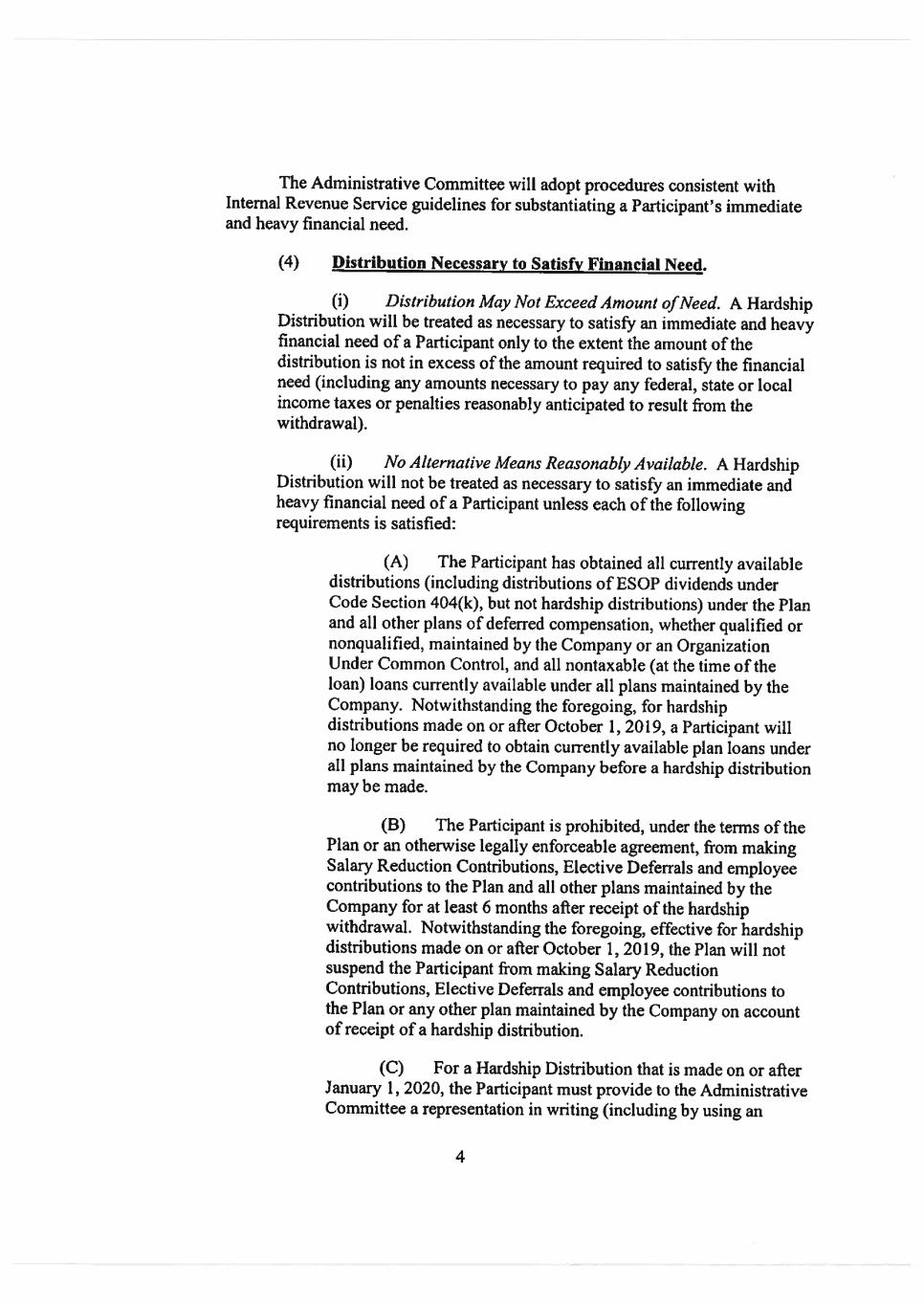 The Administrative Committee will adopt procedures consistent with Internal Revenue Service guidelines for substantiating a Participant's immediate and heavy financial need.

(4) Distribution Necessary to Satisfy Financial Need.

(i) Distribution May Not Exceed Amount of Need. A Hardship Distribution will be treated as necessary to satisfy an immediate and heavy financial need of a Participant only to the extent the amount of the distribution is not in excess of the amount required to satisfy the financial need (including any amounts necessary to pay any federal, state or local income taxes or penalties reasonably anticipated to result from the withdrawal).

(ii) No Alternative Means Reasonably Available. A Hardship Distribution will not be treated as necessary to satisfy an immediate and heavy financial need of a Participant unless each of the following requirements is satisfied:

(A) The Participant has obtained all currently available distributions (including distributions of ESOP dividends under Code Section 404(k), but not hardship distributions) under the Plan and all other plans of deferred compensation, whether qualified or nonqualified, maintained by the Company or an Organization Under Common Control, and all nontaxable (at the time of the loan) loans currently available under all plans maintained by the Company. Notwithstanding the foregoing, for hardship distributions made on or after October 1, 2019, a Participant will no longer be required to obtain currently available plan loans under all plans maintained by the Company before a hardship distribution may be made.

(B) The Participant is prohibited, under the terms of the Plan or an otherwise legally enforceable agreement, from making Salary Reduction Contributions, Elective Deferrals and employee contributions to the Plan and all other plans maintained by the Company for at least 6 months after receipt of the hardship withdrawal. Notwithstanding the foregoing, effective for hardship distributions made on or after October 1, 2019, the Plan will not suspend the Participant from making Salary Reduction Contributions, Elective Deferrals and employee contributions to the Plan or any other plan maintained by the Company on account of receipt of a hardship distribution.

(C) For a Hardship Distribution that is made on or after January 1, 2020, the Participant must provide to the Administrative Committee a representation in writing (including by using an

4